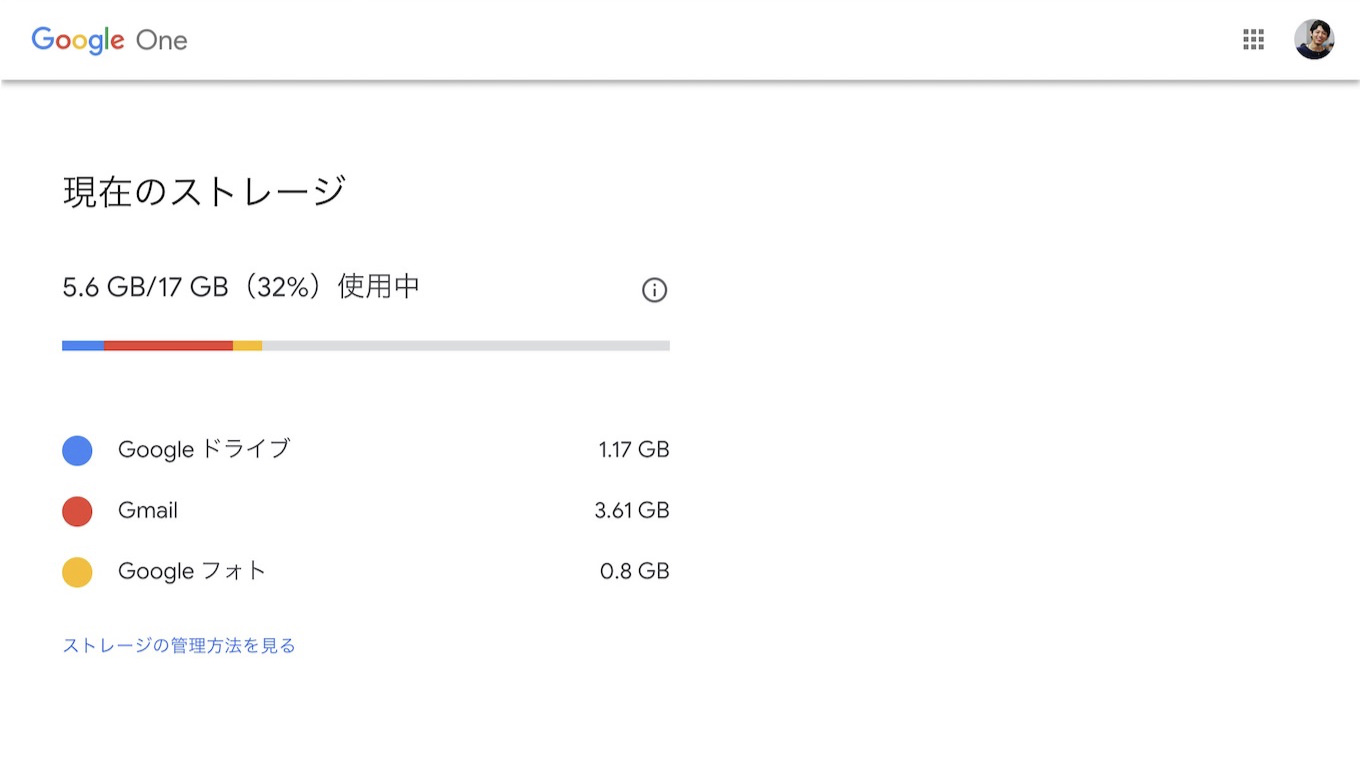 Google One

現在のストレージ

5.6 GB/17 GB（32%）使用中

Google ドライブ 1.17 GB

Gmail 3.61 GB

Google フォト 0.8 GB

ストレージの管理方法を見る